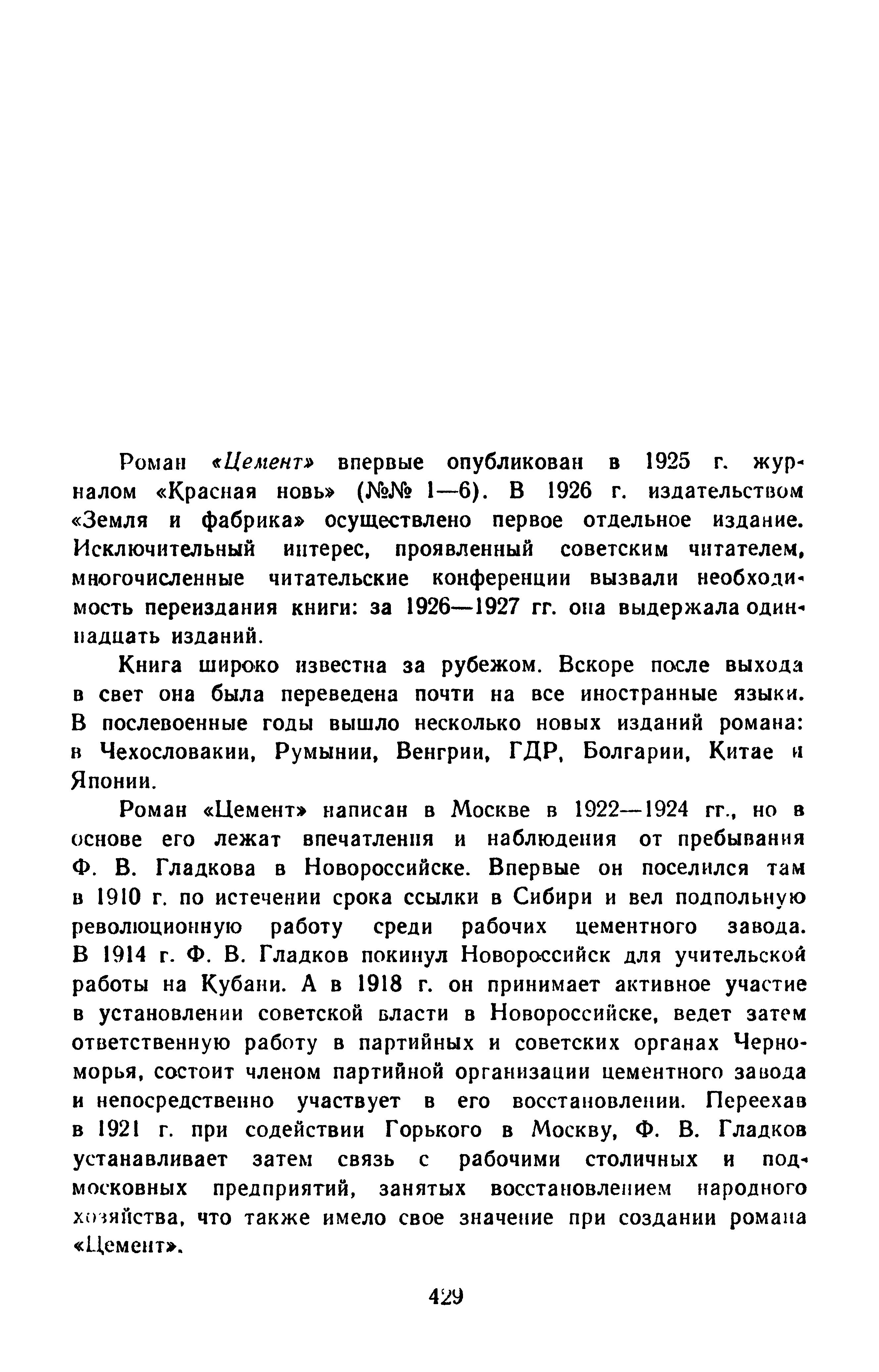 Роман «Цемент» впервые опубликован в 1925 г. журналом «Красная новь» (№№ 1—6). В 1926 г. издательством «Земля и фабрика» осуществлено первое отдельное издание. Исключительный интерес, проявленный советским читателем, многочисленные читательские конференции вызвали необходимость переиздания книги: за 1926—1927 гг. она выдержала одиннадцать изданий.

Книга широко известна за рубежом. Вскоре после выхода в свет она была переведена почти на все иностранные языки. В послевоенные годы вышло несколько новых изданий романа: в Чехословакии, Румынии, Венгрии, ГДР, Болгарии, Китае и Японии.

Роман «Цемент» написан в Москве в 1922—1924 гг., но в основе его лежат впечатления и наблюдения от пребывания Ф. В. Гладкова в Новороссийске. Впервые он поселился там в 1910 г. по истечении срока ссылки в Сибири и вел подпольную революционную работу среди рабочих цементного завода. В 1914 г. Ф. В. Гладков покинул Новороссийск для учительской работы на Кубани. А в 1918 г. он принимает активное участие в установлении советской власти в Новороссийске, ведет затем ответственную работу в партийных и советских органах Черноморья, состоит членом партийной организации цементного завода и непосредственно участвует в его восстановлении. Переехав в 1921 г. при содействии Горького в Москву, Ф. В. Гладков устанавливает затем связь с рабочими столичных и подмосковных предприятий, занятых восстановлением народного хозяйства, что также имело свое значение при создании романа «Цемент».

429